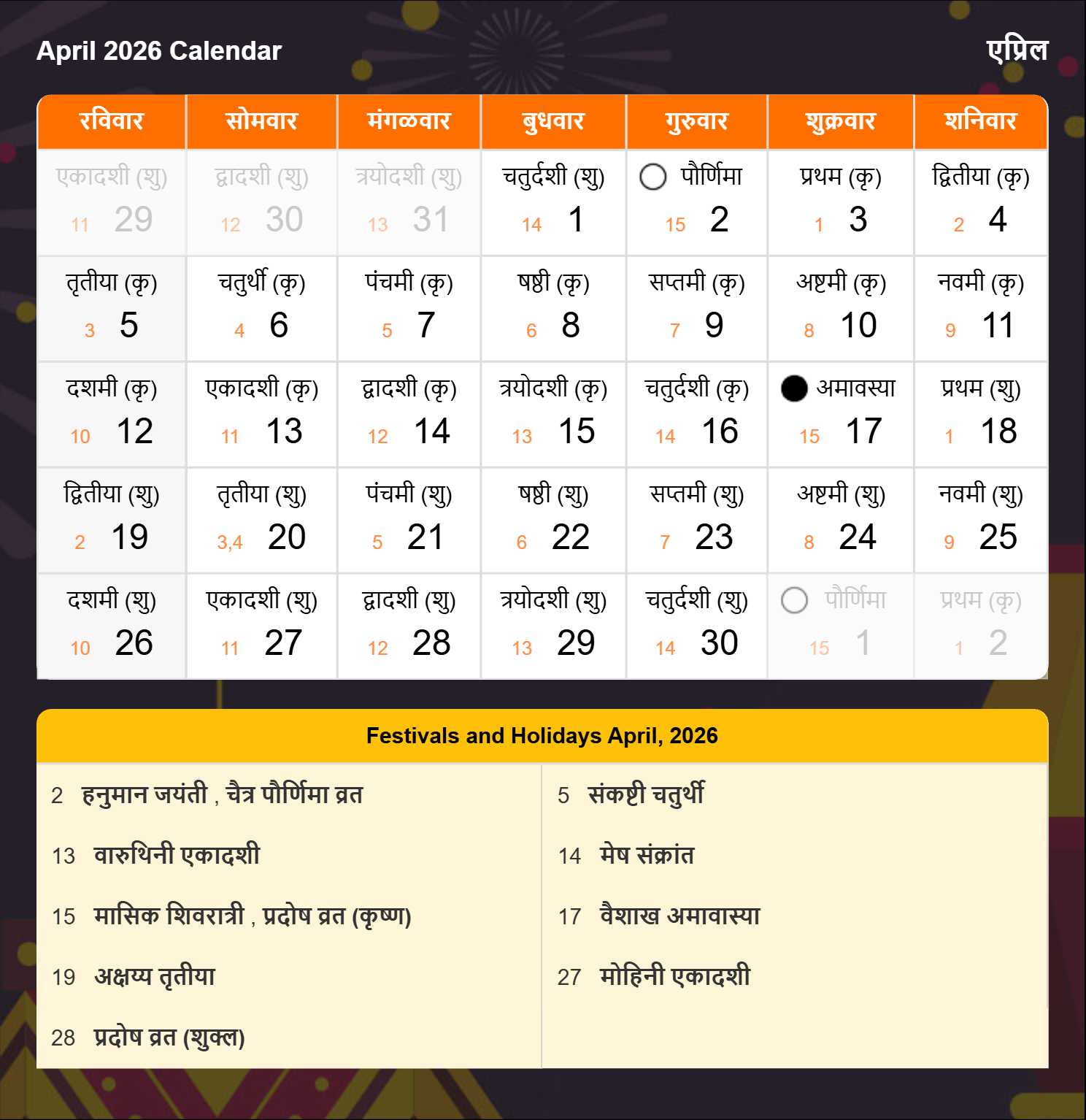 April 2026 Calendar

एप्रिल

| रविवार | सोमवार | मंगळवार | बुधवार | गुरुवार | शुक्रवार | शनिवार |
|---|---|---|---|---|---|---|
| एकादशी (शु) 11 29 | द्वादशी (शु) 12 30 | त्रयोदशी (शु) 13 31 | चतुर्दशी (शु) 14 1 | पौर्णिमा 15 2 | प्रथम (कृ) 1 3 | द्वितीया (कृ) 2 4 |
| तृतीया (कृ) 3 5 | चतुर्थी (कृ) 4 6 | पंचमी (कृ) 5 7 | षष्ठी (कृ) 6 8 | सप्तमी (कृ) 7 9 | अष्टमी (कृ) 8 10 | नवमी (कृ) 9 11 |
| दशमी (कृ) 10 12 | एकादशी (कृ) 11 13 | द्वादशी (कृ) 12 14 | त्रयोदशी (कृ) 13 15 | चतुर्दशी (कृ) 14 16 | अमावस्या 15 17 | प्रथम (शु) 1 18 |
| द्वितीया (शु) 2 19 | तृतीया (शु) 3,4 20 | पंचमी (शु) 5 21 | षष्ठी (शु) 6 22 | सप्तमी (शु) 7 23 | अष्टमी (शु) 8 24 | नवमी (शु) 9 25 |
| दशमी (शु) 10 26 | एकादशी (शु) 11 27 | द्वादशी (शु) 12 28 | त्रयोदशी (शु) 13 29 | चतुर्दशी (शु) 14 30 | पौर्णिमा 15 1 | प्रथम (कृ) 1 2 |

Festivals and Holidays April, 2026

2 हनुमान जयंती , चैत्र पौर्णिमा व्रत

13 वारुथिनी एकादशी

15 मासिक शिवरात्री , प्रदोष व्रत (कृष्ण)

19 अक्षय्य तृतीया

28 प्रदोष व्रत (शुक्ल)

5 संकष्टी चतुर्थी

14 मेष संक्रांत

17 वैशाख अमावास्या

27 मोहिनी एकादशी